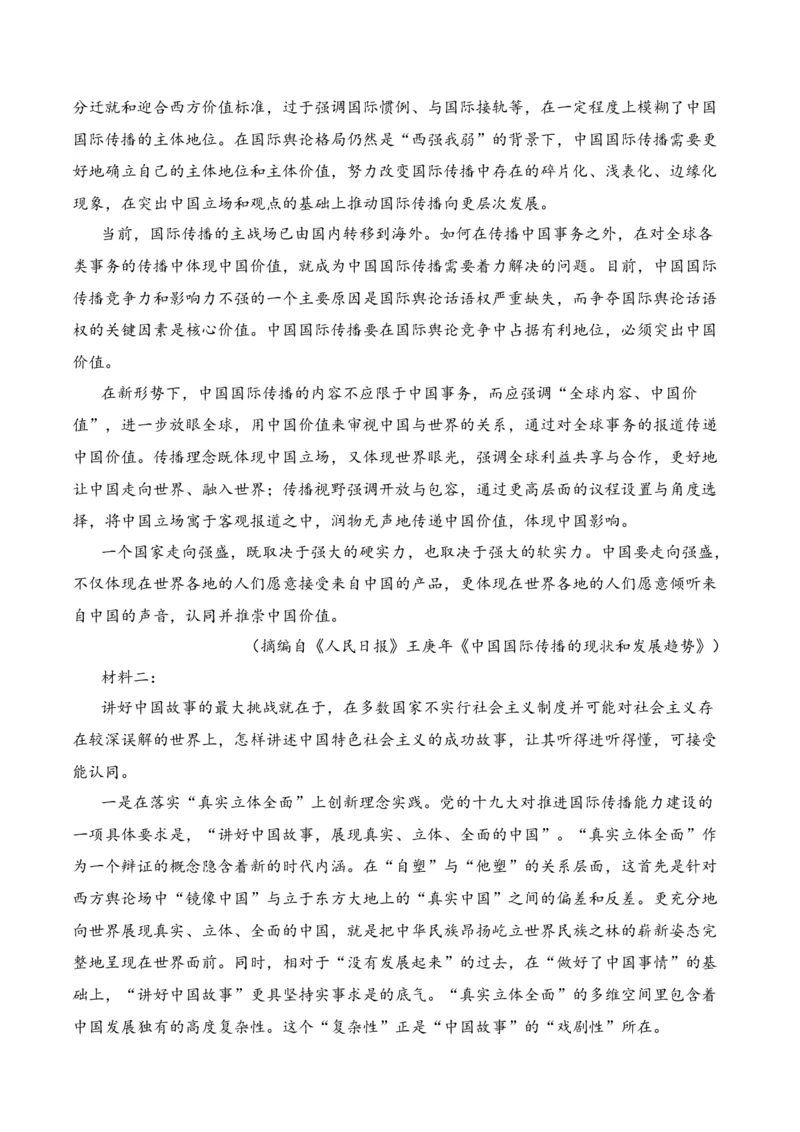 分迁就和迎合西方价值标准，过于强调国际惯例、与国际接轨等，在一定程度上模糊了中国国际传播的主体地位。在国际舆论格局仍然是“西强我弱”的背景下，中国国际传播需要更好地确立自己的主体地位和主体价值，努力改变国际传播中存在的碎片化、浅表化、边缘化现象，在突出中国立场和观点的基础上推动国际传播向更层次发展。

当前，国际传播的主战场已由国内转移到海外。如何在传播中国事务之外，在对全球各类事务的传播中体现中国价值，就成为中国国际传播需要着力解决的问题。目前，中国国际传播竞争力和影响力不强的一个主要原因是国际舆论话语权严重缺失，而争夺国际舆论话语权的关键因素是核心价值。中国国际传播要在国际舆论竞争中占据有利地位，必须突出中国价值。

在新形势下，中国国际传播的内容不应限于中国事务，而应强调“全球内容、中国价值”，进一步放眼全球，用中国价值来审视中国与世界的关系，通过对全球事务的报道传递中国价值。传播理念既体现中国立场，又体现世界眼光，强调全球利益共享与合作，更好地让中国走向世界、融入世界；传播视野强调开放与包容，通过更高层面的议程设置与角度选择，将中国立场寓于客观报道之中，润物无声地传递中国价值，体现中国影响。

一个国家走向强盛，既取决于强大的硬实力，也取决于强大的软实力。中国要走向强盛，不仅体现在世界各地的人们愿意接受来自中国的产品，更体现在世界各地的人们愿意倾听来自中国的声音，认同并推崇中国价值。

（摘编自《人民日报》王庚年《中国国际传播的现状和发展趋势》）

材料二：

讲好中国故事的最大挑战就在于，在多数国家不实行社会主义制度并可能对社会主义存在较深误解的世界上，怎样讲述中国特色社会主义的成功故事，让其听得进听得懂，可接受能认同。

一是在落实“真实立体全面”上创新理念实践。党的十九大对推进国际传播能力建设的一项具体要求是，“讲好中国故事，展现真实、立体、全面的中国”。“真实立体全面”作为一个辩证的概念隐含着新的时代内涵。在“自塑”与“他塑”的关系层面，这首先是针对西方舆论场中“镜像中国”与立于东方大地上的“真实中国”之间的偏差和反差。更充分地向世界展现真实、立体、全面的中国，就是把中华民族昂扬屹立世界民族之林的崭新姿态完整地呈现在世界面前。同时，相对于“没有发展起来”的过去，在“做好了中国事情”的基础上，“讲好中国故事”更具坚持实事求是的底气。“真实立体全面”的多维空间里包含着中国发展独有的高度复杂性。这个“复杂性”正是“中国故事”的“戏剧性”所在。